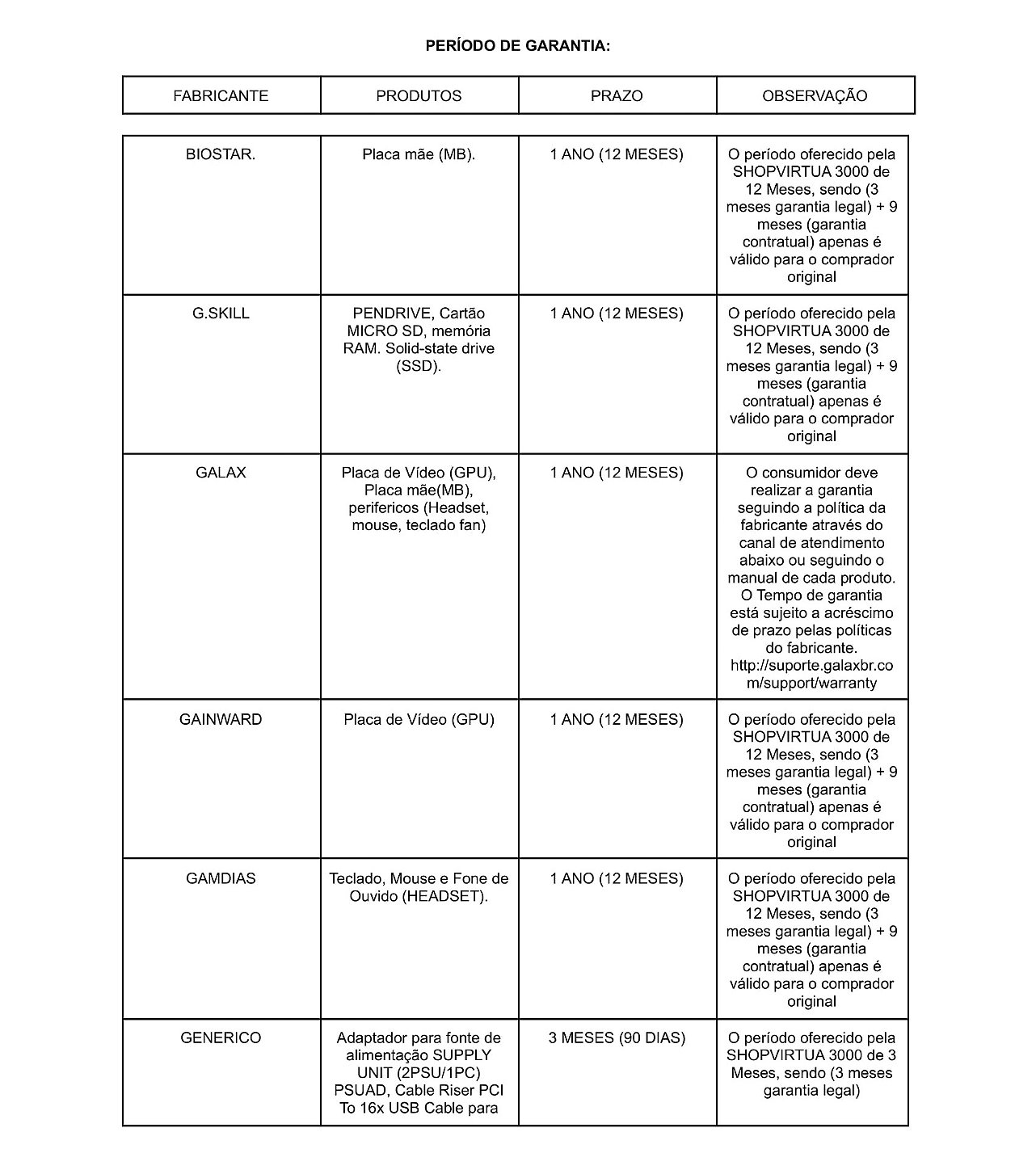 PERÍODO DE GARANTIA:

| FABRICANTE | PRODUTOS | PRAZO | OBSERVAÇÃO |
|---|---|---|---|
| BIOSTAR. | Placa mãe (MB). | 1 ANO (12 MESES) | O período oferecido pela SHOPVIRTUA 3000 de 12 Meses, sendo (3 meses garantia legal) + 9 meses (garantia contratual) apenas é válido para o comprador original |
| G.SKILL | PENDRIVE, Cartão MICRO SD, memória RAM. Solid-state drive (SSD). | 1 ANO (12 MESES) | O período oferecido pela SHOPVIRTUA 3000 de 12 Meses, sendo (3 meses garantia legal) + 9 meses (garantia contratual) apenas é válido para o comprador original |
| GALAX | Placa de Vídeo (GPU), Placa mãe(MB), perifericos (Headset, mouse, teclado fan) | 1 ANO (12 MESES) | O consumidor deve realizar a garantia seguindo a política da fabricante através do canal de atendimento abaixo ou seguindo o manual de cada produto. O Tempo de garantia está sujeito a acréscimo de prazo pelas políticas do fabricante. http://suporte.galaxbr.com/support/warranty |
| GAINWARD | Placa de Vídeo (GPU) | 1 ANO (12 MESES) | O período oferecido pela SHOPVIRTUA 3000 de 12 Meses, sendo (3 meses garantia legal) + 9 meses (garantia contratual) apenas é válido para o comprador original |
| GAMDIAS | Teclado, Mouse e Fone de Ouvido (HEADSET). | 1 ANO (12 MESES) | O período oferecido pela SHOPVIRTUA 3000 de 12 Meses, sendo (3 meses garantia legal) + 9 meses (garantia contratual) apenas é válido para o comprador original |
| GENERICO | Adaptador para fonte de alimentação SUPPLY UNIT (2PSU/1PC) PSUAD, Cable Riser PCI To 16x USB Cable para | 3 MESES (90 DIAS) | O período oferecido pela SHOPVIRTUA 3000 de 3 Meses, sendo (3 meses garantia legal) |